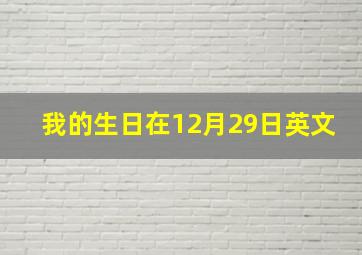 我的生日在12月29日英文